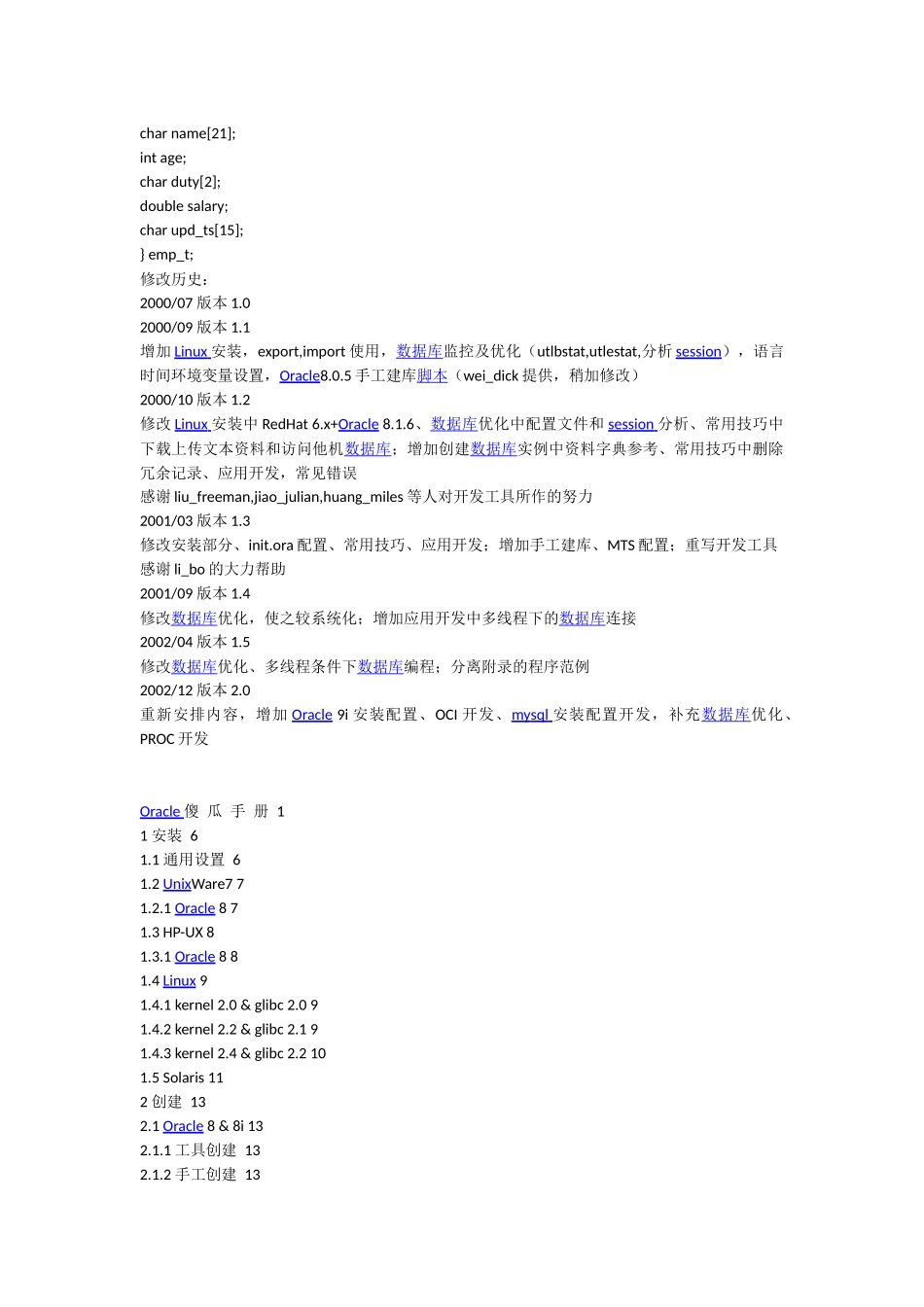 char name[21];
int age;
char duty[2];
double salary;
char upd_ts[15];
} emp_t;
修改历史：
2000/07 版本 1.0
2000/09 版本 1.1
增加 Linux 安装，export,import 使用，数据库监控及优化（utlbstat,utlestat,分析 session），语言时间环境变量设置，Oracle8.0.5 手工建库脚本（wei_dick 提供，稍加修改）
2000/10 版本 1.2
修改 Linux 安装中 RedHat 6.x+Oracle 8.1.6、数据库优化中配置文件和 session 分析、常用技巧中下载上传文本资料和访问他机数据库；增加创建数据库实例中资料字典参考、常用技巧中删除冗余记录、应用开发，常见错误
感谢 liu_freeman,jiao_julian,huang_miles 等人对开发工具所作的努力
2001/03 版本 1.3
修改安装部分、init.ora 配置、常用技巧、应用开发；增加手工建库、MTS 配置；重写开发工具
感谢 li_bo 的大力帮助
2001/09 版本 1.4
修改数据库优化，使之较系统化；增加应用开发中多线程下的数据库连接
2002/04 版本 1.5
修改数据库优化、多线程条件下数据库编程；分离附录的程序范例
2002/12 版本 2.0
重新安排内容，增加 Oracle 9i 安装配置、OCI 开发、mysql 安装配置开发，补充数据库优化、PROC 开发

Oracle 傻 瓜 手 册 1
1 安装 6
1.1 通用设置 6
1.2 UnixWare7 7
1.2.1 Oracle 8 7
1.3 HP-UX 8
1.3.1 Oracle 8 8
1.4 Linux 9
1.4.1 kernel 2.0 & glibc 2.0 9
1.4.2 kernel 2.2 & glibc 2.1 9
1.4.3 kernel 2.4 & glibc 2.2 10
1.5 Solaris 11
2 创建 13
2.1 Oracle 8 & 8i 13
2.1.1 工具创建 13
2.1.2 手工创建 13